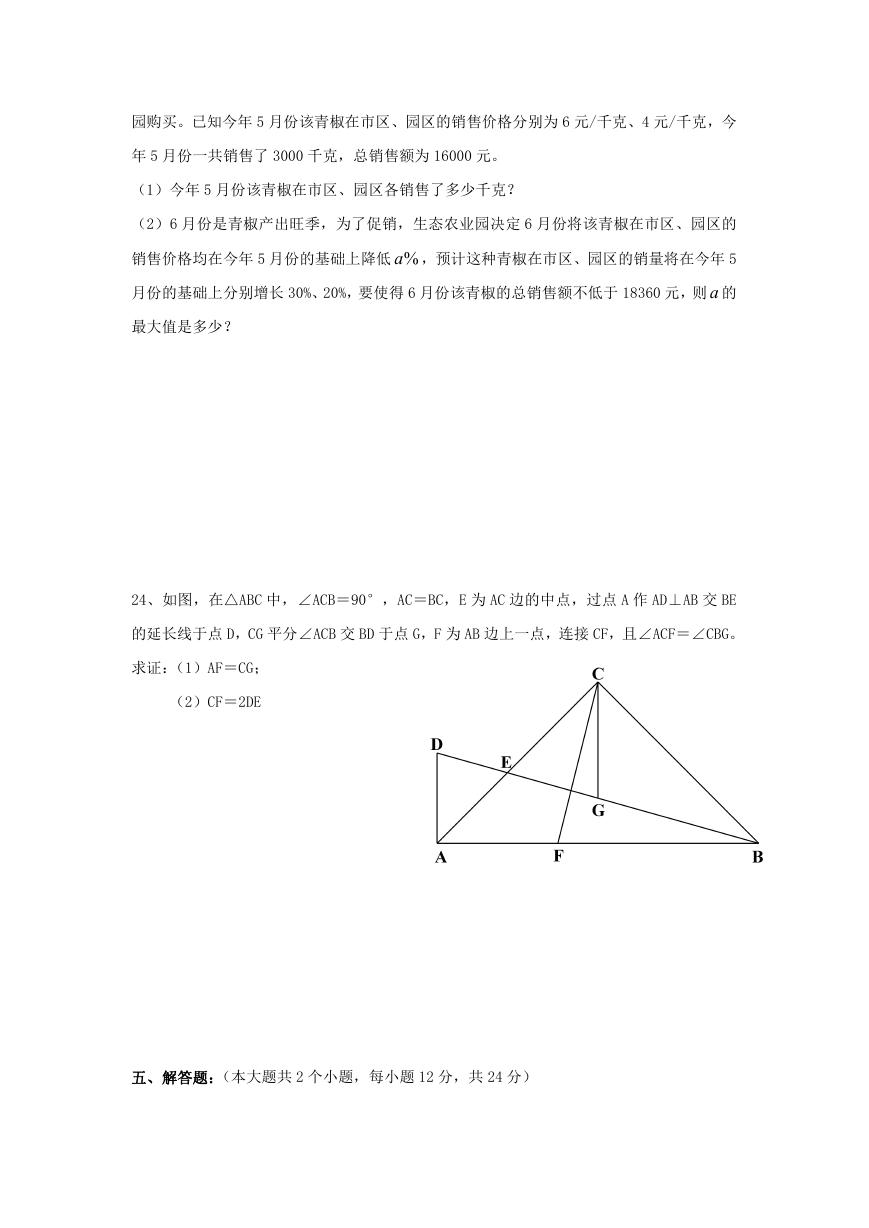 园购买。已知今年 5 月份该青椒在市区、园区的销售价格分别为 6 元/千克、4 元/千克，今年 5 月份一共销售了 3000 千克，总销售额为 16000 元。

（1）今年 5 月份该青椒在市区、园区各销售了多少千克？

（2）6 月份是青椒产出旺季，为了促销，生态农业园决定 6 月份将该青椒在市区、园区的销售价格均在今年 5 月份的基础上降低 $a\%$，预计这种青椒在市区、园区的销量将在今年 5 月份的基础上分别增长 30%、20%，要使得 6 月份该青椒的总销售额不低于 18360 元，则 $a$ 的最大值是多少？

24、如图，在△ABC 中，∠ACB＝90°，AC＝BC，E 为 AC 边的中点，过点 A 作 AD⊥AB 交 BE 的延长线于点 D，CG 平分∠ACB 交 BD 于点 G，F 为 AB 边上一点，连接 CF，且∠ACF＝∠CBG。

求证：（1）AF＝CG；

（2）CF＝2DE

C
D
E
G
A
F
B

五、解答题：（本大题共 2 个小题，每小题 12 分，共 24 分）